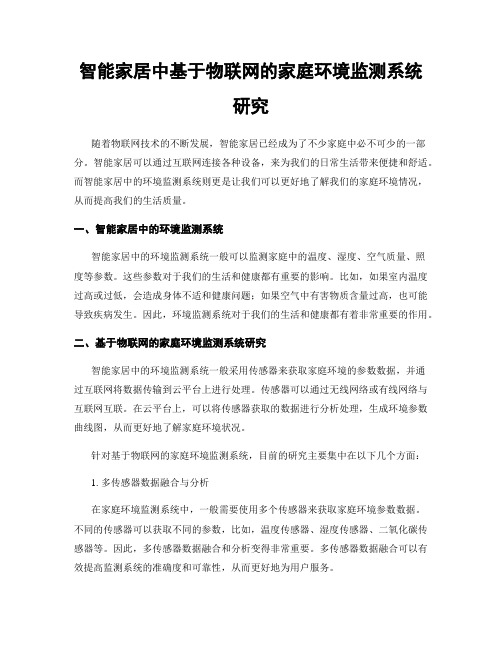 智能家居中基于物联网的家庭环境监测系统研究

随着物联网技术的不断发展，智能家居已经成为了不少家庭中必不可少的一部分。智能家居可以通过互联网连接各种设备，来为我们的日常生活带来便捷和舒适。而智能家居中的环境监测系统则更是让我们可以更好地了解我们的家庭环境情况，从而提高我们的生活质量。

一、智能家居中的环境监测系统

智能家居中的环境监测系统一般可以监测家庭中的温度、湿度、空气质量、照度等参数。这些参数对于我们的生活和健康都有重要的影响。比如，如果室内温度过高或过低，会造成身体不适和健康问题；如果空气中有害物质含量过高，也可能导致疾病发生。因此，环境监测系统对于我们的生活和健康都有着非常重要的作用。

二、基于物联网的家庭环境监测系统研究

智能家居中的环境监测系统一般采用传感器来获取家庭环境的参数数据，并通过互联网将数据传输到云平台上进行处理。传感器可以通过无线网络或有线网络与互联网互联。在云平台上，可以将传感器获取的数据进行分析处理，生成环境参数曲线图，从而更好地了解家庭环境状况。

针对基于物联网的家庭环境监测系统，目前的研究主要集中在以下几个方面：

1. 多传感器数据融合与分析

在家庭环境监测系统中，一般需要使用多个传感器来获取家庭环境参数数据。不同的传感器可以获取不同的参数，比如，温度传感器、湿度传感器、二氧化碳传感器等。因此，多传感器数据融合和分析变得非常重要。多传感器数据融合可以有效提高监测系统的准确度和可靠性，从而更好地为用户服务。